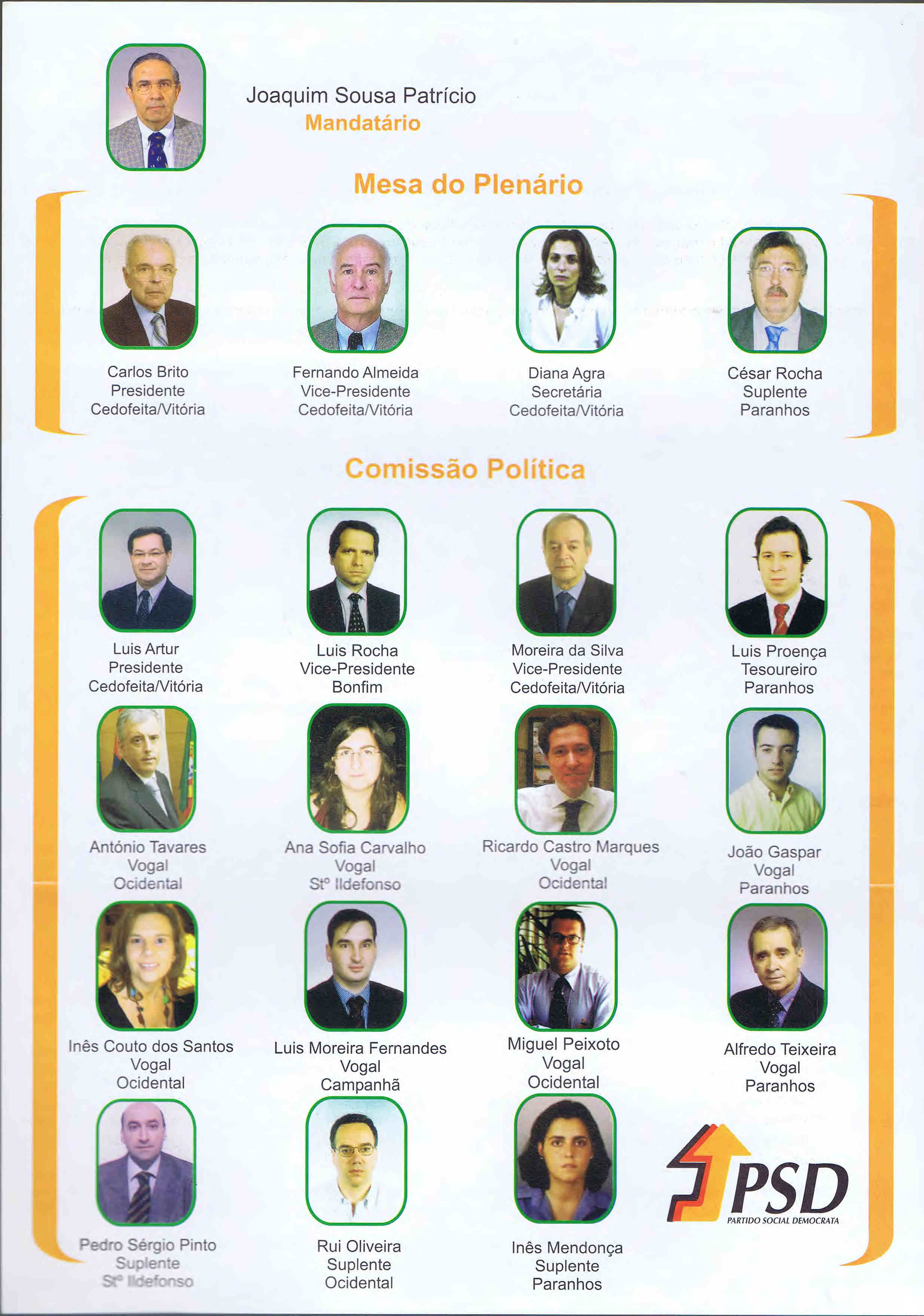 Joaquim Sousa Patrício
Mandatário

Mesa do Plenário

Carlos Brito
Presidente
Cedofeita/Vitória

Fernando Almeida
Vice-Presidente
Cedofeita/Vitória

Diana Agra
Secretária
Cedofeita/Vitória

César Rocha
Suplente
Paranhos

Comissão Política

Luis Artur
Presidente
Cedofeita/Vitória

Luis Rocha
Vice-Presidente
Bonfim

Moreira da Silva
Vice-Presidente
Cedofeita/Vitória

Luis Proença
Tesoureiro
Paranhos

António Tavares
Vogal
Ocidental

Ana Sofia Carvalho
Vogal
Stº Ildefonso

Ricardo Castro Marques
Vogal
Ocidental

João Gaspar
Vogal
Paranhos

Inês Couto dos Santos
Vogal
Ocidental

Luis Moreira Fernandes
Vogal
Campanhã

Miguel Peixoto
Vogal
Ocidental

Alfredo Teixeira
Vogal
Paranhos

Pedro Sérgio Pinto
Suplente
Stº Ildefonso

Rui Oliveira
Suplente
Ocidental

Inês Mendonça
Suplente
Paranhos

PSD
PARTIDO SOCIAL DEMOCRATA